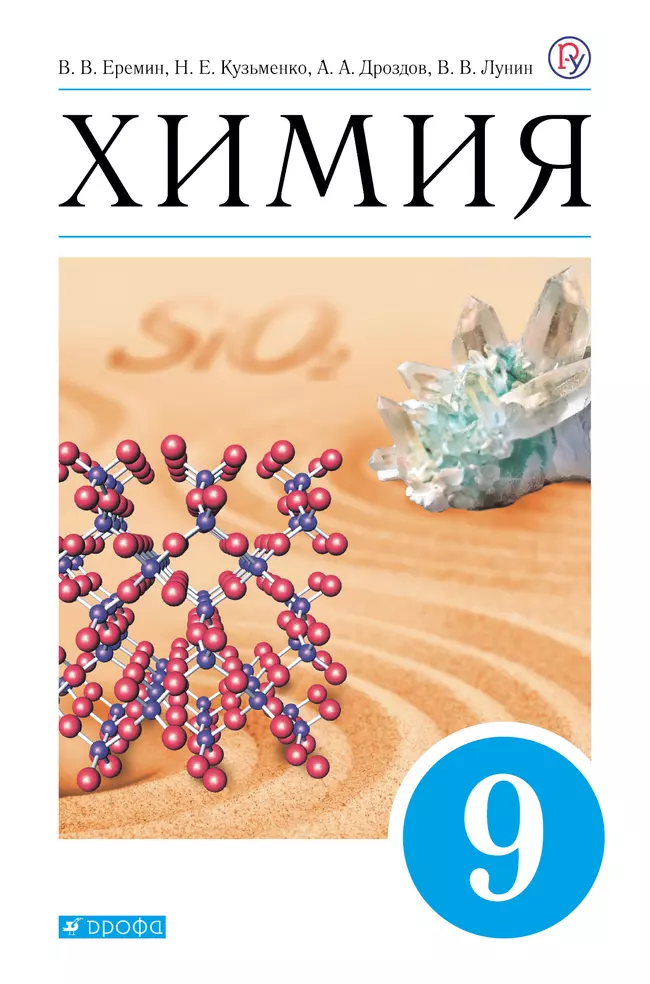 В. В. Еремин, Н. Е. Кузьменко, А. А. Дроздов, В. В. Лунин

ХИМИЯ

$SiO_2$

9

ДРОФА